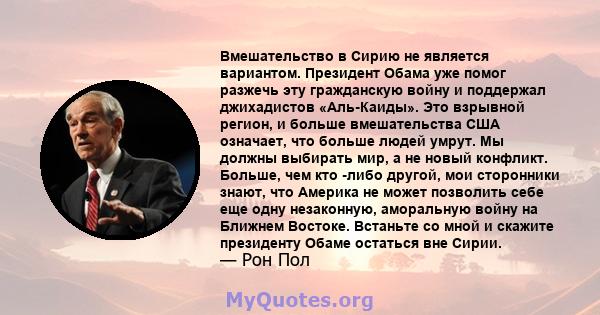 Вмешательство в Сирию не является вариантом. Президент Обама уже помог разжечь эту гражданскую войну и поддержал джихадистов «Аль-Каиды». Это взрывной регион, и больше вмешательства США означает, что больше людей умрут. Мы должны выбирать мир, а не новый конфликт. Больше, чем кто -либо другой, мои сторонники знают, что Америка не может позволить себе еще одну незаконную, аморальную войну на Ближнем Востоке. Встаньте со мной и скажите президенту Обаме остаться вне Сирии.
— Рон Пол

MyQuotes.org